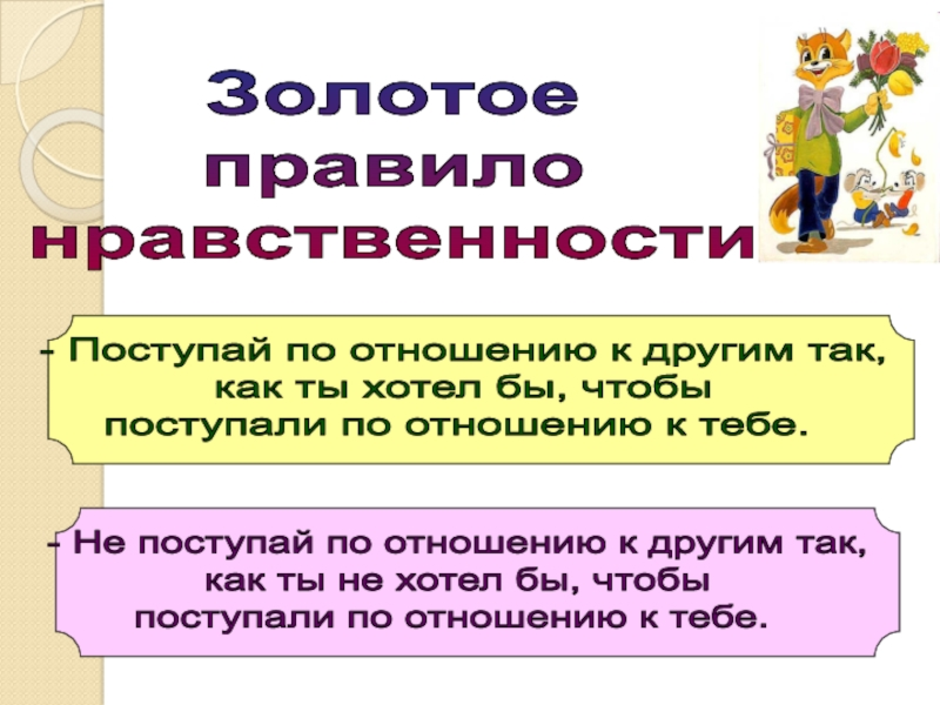 Золотое правило нравственности

- Поступай по отношению к другим так, как ты хотел бы, чтобы поступали по отношению к тебе.

- Не поступай по отношению к другим так, как ты не хотел бы, чтобы поступали по отношению к тебе.